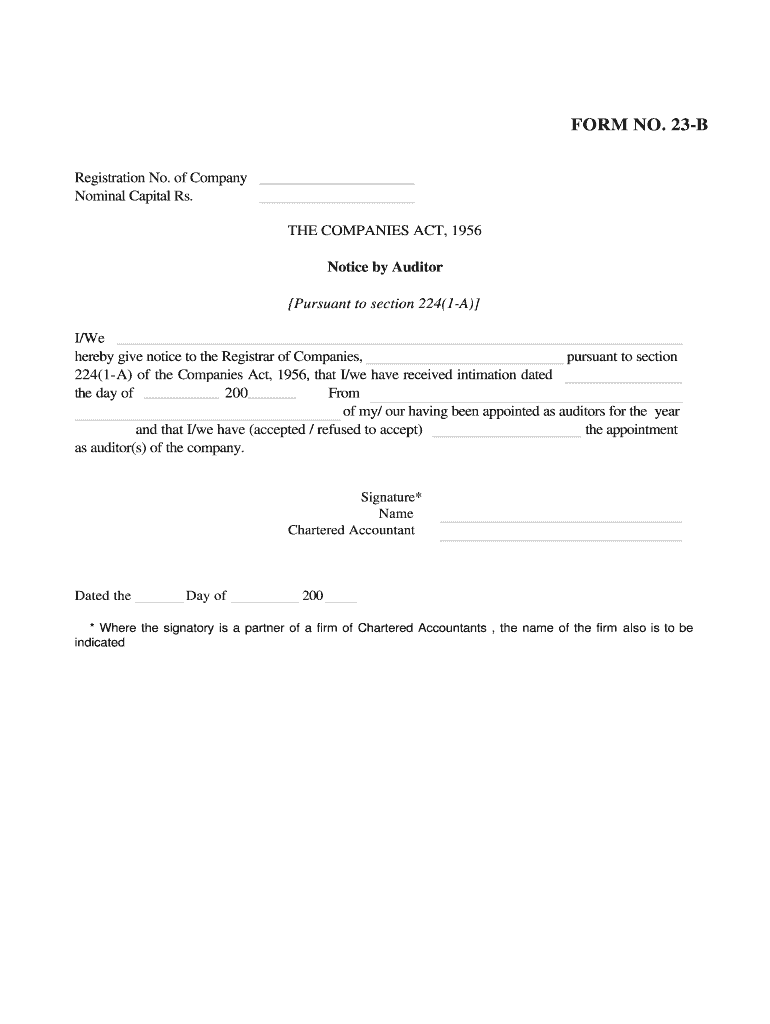 FORM NO. 23-B

Registration No. of Company
Nominal Capital Rs.

THE COMPANIES ACT, 1956

Notice by Auditor

[Pursuant to section 224(1-A)]

I/We
hereby give notice to the Registrar of Companies, pursuant to section 224(1-A) of the Companies Act, 1956, that I/we have received intimation dated the day of 200 From of my/ our having been appointed as auditors for the year and that I/we have (accepted / refused to accept) the appointment as auditor(s) of the company.

Signature*
Name
Chartered Accountant

Dated the Day of 200

* Where the signatory is a partner of a firm of Chartered Accountants , the name of the firm also is to be indicated